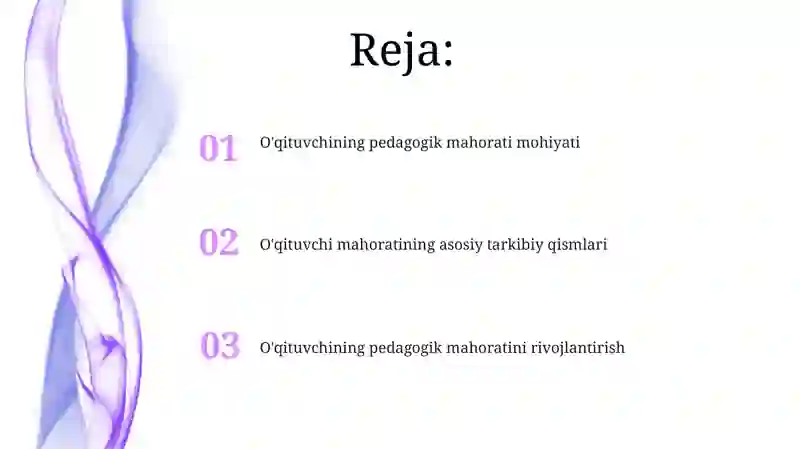 Reja:

01 O'qituvchining pedagogik mahorati mohiyati

02 O'qituvchi mahoratining asosiy tarkibiy qismlari

03 O'qituvchining pedagogik mahoratini rivojlantirish